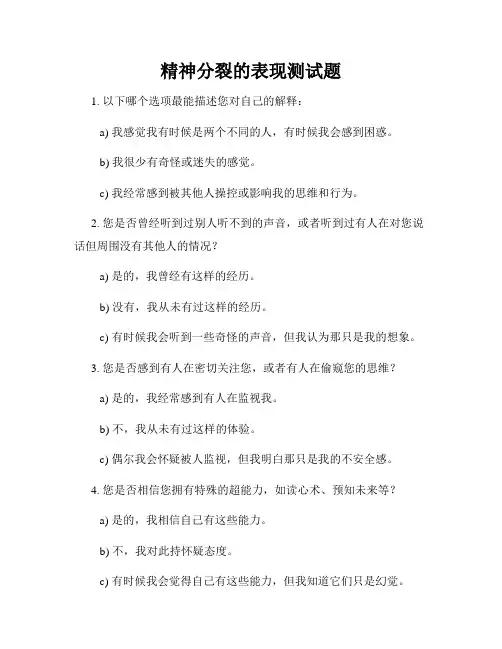 精神分裂的表现测试题

1. 以下哪个选项最能描述您对自己的解释：

a) 我感觉我有时候是两个不同的人，有时候我会感到困惑。

b) 我很少有奇怪或迷失的感觉。

c) 我经常感到被其他人操控或影响我的思维和行为。

2. 您是否曾经听到过别人听不到的声音，或者听到过有人在对您说话但周围没有其他人的情况？

a) 是的，我曾经有这样的经历。

b) 没有，我从未有过这样的经历。

c) 有时候我会听到一些奇怪的声音，但我认为那只是我的想象。

3. 您是否感到有人在密切关注您，或者有人在偷窥您的思维？

a) 是的，我经常感到有人在监视我。

b) 不，我从未有过这样的体验。

c) 偶尔我会怀疑被人监视，但我明白那只是我的不安全感。

4. 您是否相信您拥有特殊的超能力，如读心术、预知未来等？

a) 是的，我相信自己有这些能力。

b) 不，我对此持怀疑态度。

c) 有时候我会觉得自己有这些能力，但我知道它们只是幻觉。